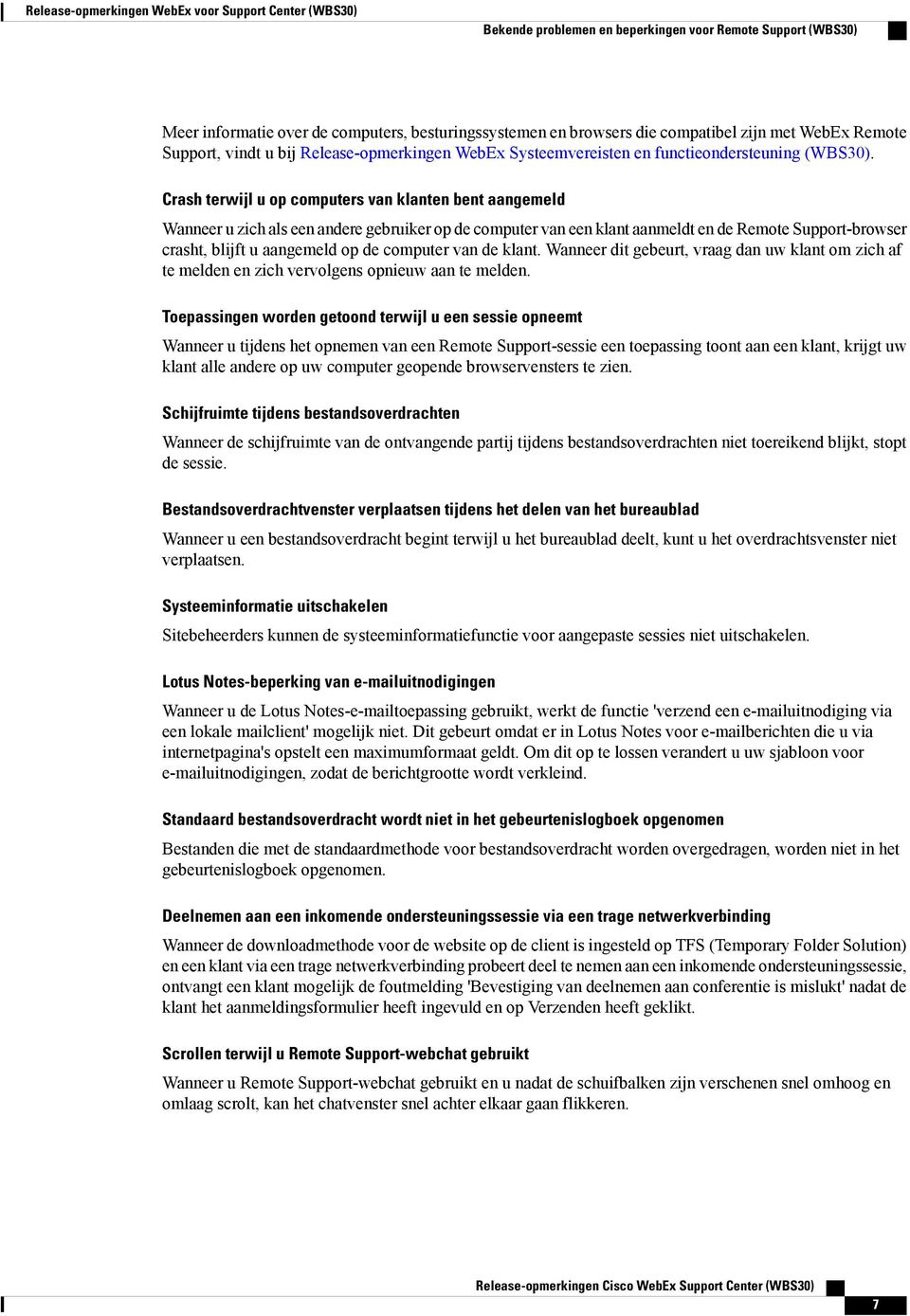 Release-opmerkingen WebEx voor Support Center (WBS30)

Bekende problemen en beperkingen voor Remote Support (WBS30)

Meer informatie over de computers, besturingssystemen en browsers die compatibel zijn met WebEx Remote Support, vindt u bij Release-opmerkingen WebEx Systeemvereisten en functieondersteuning (WBS30).

Crash terwijl u op computers van klanten bent aangemeld

Wanneer u zich als een andere gebruiker op de computer van een klant aanmeldt en de Remote Support-browser crasht, blijft u aangemeld op de computer van de klant. Wanneer dit gebeurt, vraag dan uw klant om zich af te melden en zich vervolgens opnieuw aan te melden.

Toepassingen worden getoond terwijl u een sessie opneemt

Wanneer u tijdens het opnemen van een Remote Support-sessie een toepassing toont aan een klant, krijgt uw klant alle andere op uw computer geopende browservensters te zien.

Schijfruimte tijdens bestandsoverdrachten

Wanneer de schijfruimte van de ontvangende partij tijdens bestandsoverdrachten niet toereikend blijkt, stopt de sessie.

Bestandsoverdrachtvenster verplaatsen tijdens het delen van het bureaublad

Wanneer u een bestandsoverdracht begint terwijl u het bureaublad deelt, kunt u het overdrachtsvenster niet verplaatsen.

Systeeminformatie uitschakelen

Sitebeheerders kunnen de systeeminformatiefunctie voor aangepaste sessies niet uitschakelen.

Lotus Notes-beperking van e-mailuitnodigingen

Wanneer u de Lotus Notes-e-mailtoepassing gebruikt, werkt de functie 'verzend een e-mailuitnodiging via een lokale mailclient' mogelijk niet. Dit gebeurt omdat er in Lotus Notes voor e-mailberichten die u via internetpagina's opstelt een maximumformaat geldt. Om dit op te lossen verandert u uw sjabloon voor e-mailuitnodigingen, zodat de berichtgrootte wordt verkleind.

Standaard bestandsoverdracht wordt niet in het gebeurtenislogboek opgenomen

Bestanden die met de standaardmethode voor bestandsoverdracht worden overgedragen, worden niet in het gebeurtenislogboek opgenomen.

Deelnemen aan een inkomende ondersteuningssessie via een trage netwerkverbinding

Wanneer de downloadmethode voor de website op de client is ingesteld op TFS (Temporary Folder Solution) en een klant via een trage netwerkverbinding probeert deel te nemen aan een inkomende ondersteuningssessie, ontvangt een klant mogelijk de foutmelding 'Bevestiging van deelnemen aan conferentie is mislukt' nadat de klant het aanmeldingsformulier heeft ingevuld en op Verzenden heeft geklikt.

Scrollen terwijl u Remote Support-webchat gebruikt

Wanneer u Remote Support-webchat gebruikt en u nadat de schuifbalken zijn verschenen snel omhoog en omlaag scrolt, kan het chatvenster snel achter elkaar gaan flikkeren.

Release-opmerkingen Cisco WebEx Support Center (WBS30)

7